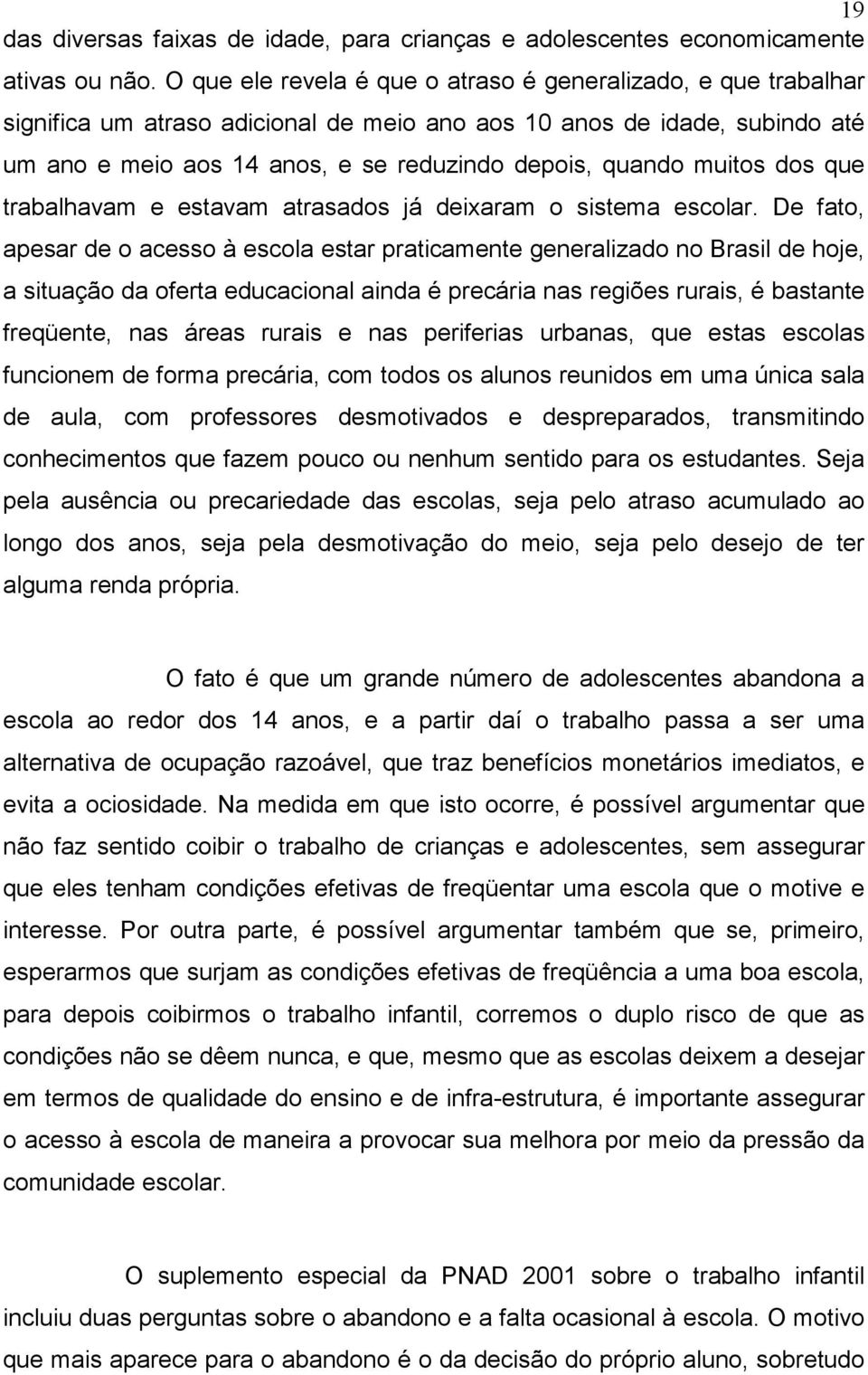 19

das diversas faixas de idade, para crianças e adolescentes economicamente ativas ou não. O que ele revela é que o atraso é generalizado, e que trabalhar significa um atraso adicional de meio ano aos 10 anos de idade, subindo até um ano e meio aos 14 anos, e se reduzindo depois, quando muitos dos que trabalhavam e estavam atrasados já deixaram o sistema escolar. De fato, apesar de o acesso à escola estar praticamente generalizado no Brasil de hoje, a situação da oferta educacional ainda é precária nas regiões rurais, é bastante freqüente, nas áreas rurais e nas periferias urbanas, que estas escolas funcionem de forma precária, com todos os alunos reunidos em uma única sala de aula, com professores desmotivados e despreparados, transmitindo conhecimentos que fazem pouco ou nenhum sentido para os estudantes. Seja pela ausência ou precariedade das escolas, seja pelo atraso acumulado ao longo dos anos, seja pela desmotivação do meio, seja pelo desejo de ter alguma renda própria.

O fato é que um grande número de adolescentes abandona a escola ao redor dos 14 anos, e a partir daí o trabalho passa a ser uma alternativa de ocupação razoável, que traz benefícios monetários imediatos, e evita a ociosidade. Na medida em que isto ocorre, é possível argumentar que não faz sentido coibir o trabalho de crianças e adolescentes, sem assegurar que eles tenham condições efetivas de freqüentar uma escola que o motive e interesse. Por outra parte, é possível argumentar também que se, primeiro, esperarmos que surjam as condições efetivas de freqüência a uma boa escola, para depois coibirmos o trabalho infantil, corremos o duplo risco de que as condições não se dêem nunca, e que, mesmo que as escolas deixem a desejar em termos de qualidade do ensino e de infra-estrutura, é importante assegurar o acesso à escola de maneira a provocar sua melhora por meio da pressão da comunidade escolar.

O suplemento especial da PNAD 2001 sobre o trabalho infantil incluiu duas perguntas sobre o abandono e a falta ocasional à escola. O motivo que mais aparece para o abandono é o da decisão do próprio aluno, sobretudo